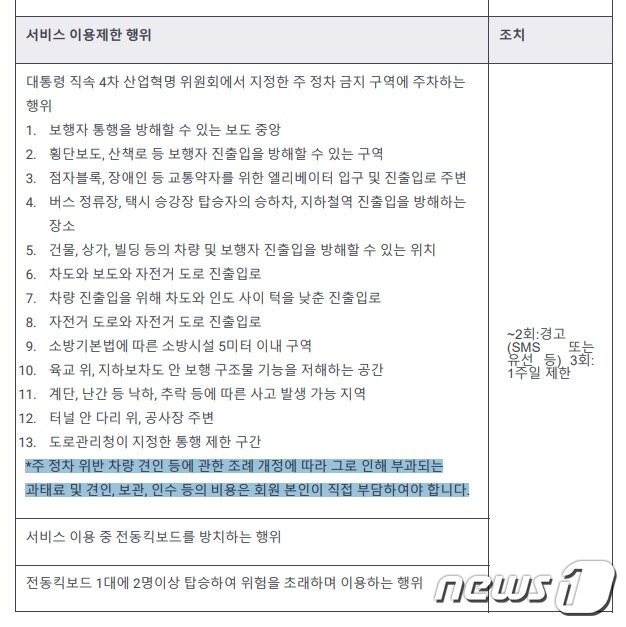 | 서비스 이용제한 행위 | 조치 |
|---|---|
| 대통령 직속 4차 산업혁명 위원회에서 지정한 주 정차 금지 구역에 주차하는 행위<br>1. 보행자 통행을 방해할 수 있는 보도 중앙<br>2. 횡단보도, 산책로 등 보행자 진출입을 방해할 수 있는 구역<br>3. 점자블록, 장애인 등 교통약자를 위한 엘리베이터 입구 및 진출입로 주변<br>4. 버스 정류장, 택시 승강장 탑승자의 승하차, 지하철역 진출입을 방해하는 장소<br>5. 건물, 상가, 빌딩 등의 차량 및 보행자 진출입을 방해할 수 있는 위치<br>6. 차도와 보도와 자전거 도로 진출입로<br>7. 차량 진출입을 위해 차도와 인도 사이 턱을 낮춘 진출입로<br>8. 자전거 도로와 자전거 도로 진출입로<br>9. 소방기본법에 따른 소방시설 5미터 이내 구역<br>10. 육교 위, 지하보차도 안 보행 구조물 기능을 저해하는 공간<br>11. 계단, 난간 등 낙하, 추락 등에 따른 사고 발생 가능 지역<br>12. 터널 안 다리 위, 공사장 주변<br>13. 도로관리청이 지정한 통행 제한 구간<br>*주 정차 위반 차량 견인 등에 관한 조례 개정에 따라 그로 인해 부과되는 과태료 및 견인, 보관, 인수 등의 비용은 회원 본인이 직접 부담하여야 합니다. | ~2회:경고 (SMS 또는 유선 등) 3회: 1주일 제한 |
| 서비스 이용 중 전동킥보드를 방치하는 행위 | |
| 전동킥보드 1대에 2명이상 탑승하여 위험을 초래하며 이용하는 행위 | |

news1